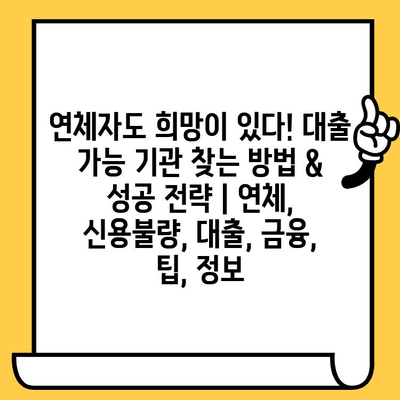 연체자도 희망이 있다! 대출 가능 기관 찾는 방법 & 성공 전략 | 연체, 신용불량, 대출, 금융, 팁, 정보